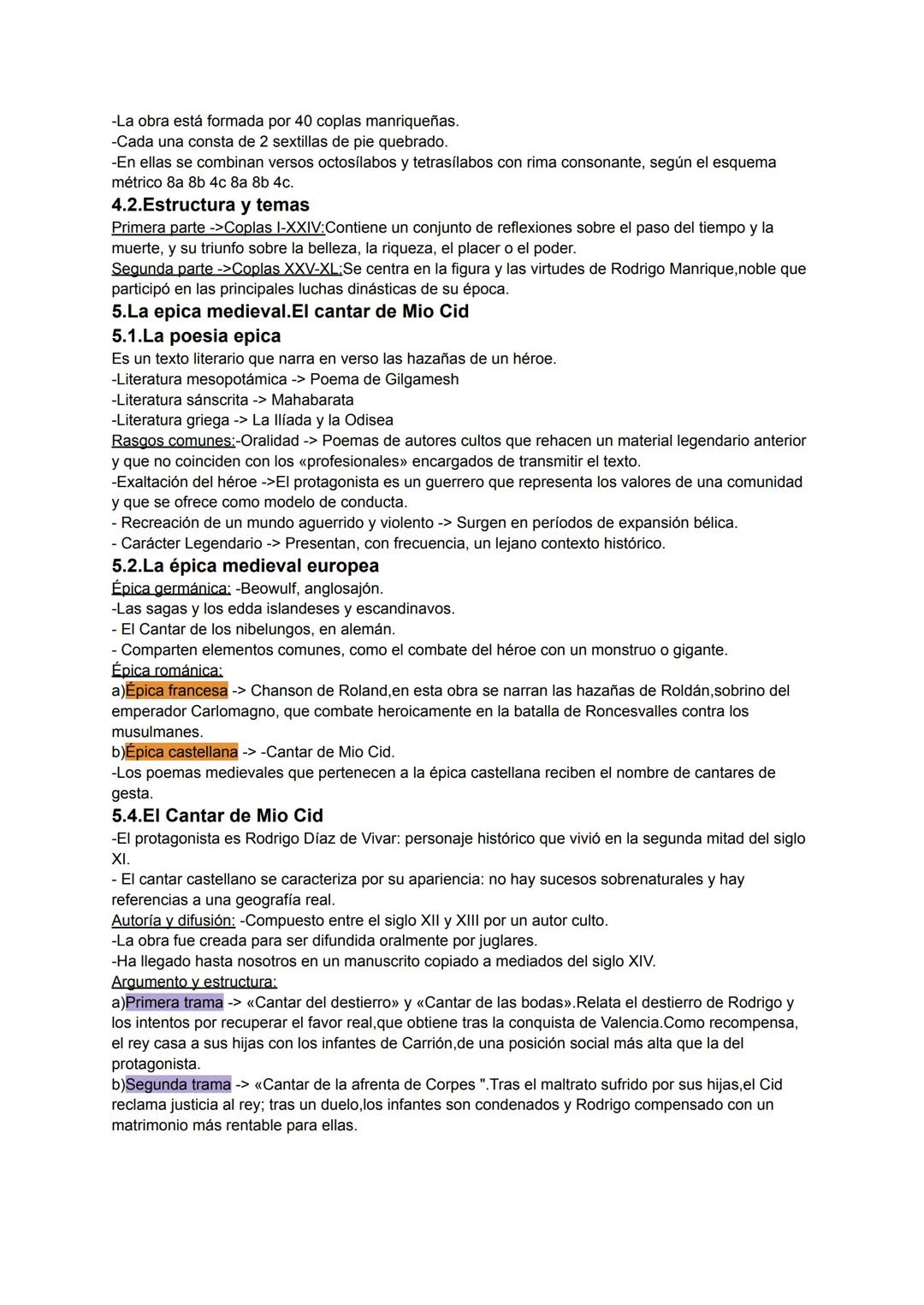 -La obra está formada por 40 coplas manriqueñas.
-Cada una consta de 2 sextillas de pie quebrado.
-En ellas se combinan versos octosílabos y tetrasílabos con rima consonante, según el esquema métrico 8a 8b 4c 8a 8b 4c.

4.2.Estructura y temas

Primera parte ->Coplas I-XXIV:Contiene un conjunto de reflexiones sobre el paso del tiempo y la muerte, y su triunfo sobre la belleza, la riqueza, el placer o el poder.
Segunda parte ->Coplas XXV-XL:Se centra en la figura y las virtudes de Rodrigo Manrique,noble que participó en las principales luchas dinásticas de su época.

5.La epica medieval.El cantar de Mio Cid

5.1.La poesia epica

Es un texto literario que narra en verso las hazañas de un héroe.
-Literatura mesopotámica -> Poema de Gilgamesh
-Literatura sánscrita -> Mahabarata
-Literatura griega -> La Ilíada y la Odisea
Rasgos comunes:-Oralidad -> Poemas de autores cultos que rehacen un material legendario anterior y que no coinciden con los «profesionales» encargados de transmitir el texto.
-Exaltación del héroe ->El protagonista es un guerrero que representa los valores de una comunidad y que se ofrece como modelo de conducta.
- Recreación de un mundo aguerrido y violento -> Surgen en períodos de expansión bélica.
- Carácter Legendario -> Presentan, con frecuencia, un lejano contexto histórico.

5.2.La épica medieval europea

Épica germánica: -Beowulf, anglosajón.
-Las sagas y los edda islandeses y escandinavos.
- El Cantar de los nibelungos, en alemán.
- Comparten elementos comunes, como el combate del héroe con un monstruo o gigante.
Épica románica:
a)Épica francesa -> Chanson de Roland,en esta obra se narran las hazañas de Roldán,sobrino del emperador Carlomagno, que combate heroicamente en la batalla de Roncesvalles contra los musulmanes.
b)Épica castellana -> -Cantar de Mio Cid.
-Los poemas medievales que pertenecen a la épica castellana reciben el nombre de cantares de gesta.

5.4.El Cantar de Mio Cid

-El protagonista es Rodrigo Díaz de Vivar: personaje histórico que vivió en la segunda mitad del siglo XI.
- El cantar castellano se caracteriza por su apariencia: no hay sucesos sobrenaturales y hay referencias a una geografía real.
Autoría y difusión: -Compuesto entre el siglo XII y XIII por un autor culto.
-La obra fue creada para ser difundida oralmente por juglares.
-Ha llegado hasta nosotros en un manuscrito copiado a mediados del siglo XIV.
Argumento y estructura:
a)Primera trama -> «Cantar del destierro» y «Cantar de las bodas».Relata el destierro de Rodrigo y los intentos por recuperar el favor real,que obtiene tras la conquista de Valencia.Como recompensa, el rey casa a sus hijas con los infantes de Carrión,de una posición social más alta que la del protagonista.
b)Segunda trama -> «Cantar de la afrenta de Corpes ".Tras el maltrato sufrido por sus hijas,el Cid reclama justicia al rey; tras un duelo,los infantes son condenados y Rodrigo compensado con un matrimonio más rentable para ellas.